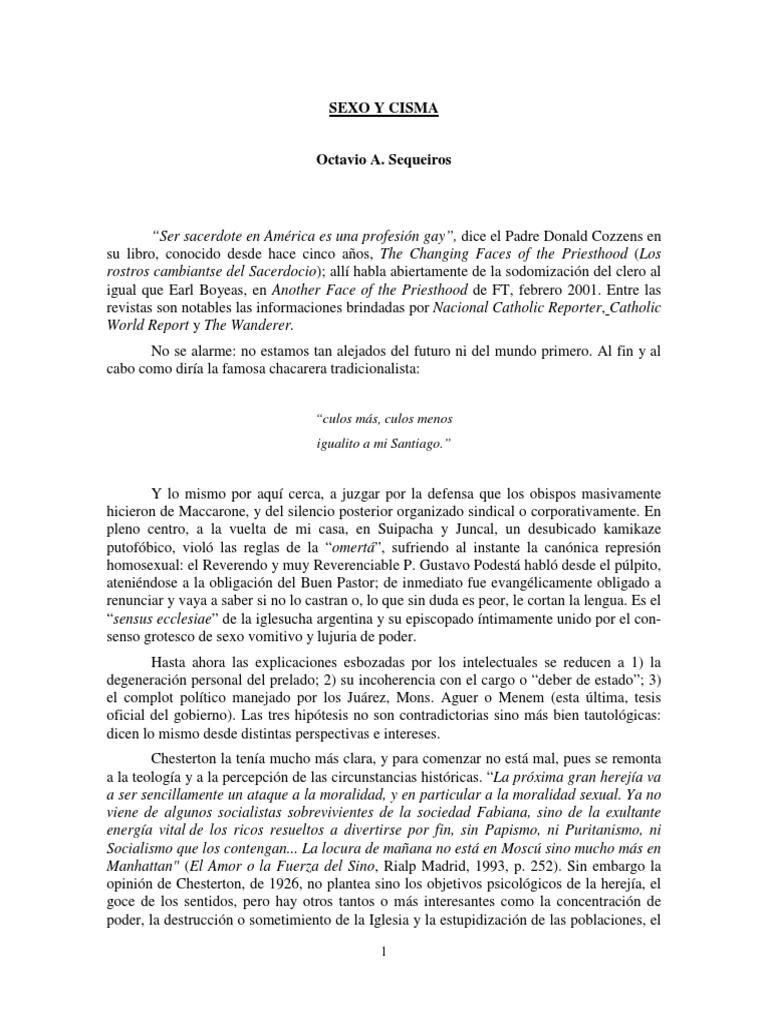 SEXO Y CISMA

Octavio A. Sequeiros

"Ser sacerdote en América es una profesión gay", dice el Padre Donald Cozzens en su libro, conocido desde hace cinco años, The Changing Faces of the Priesthood (Los rostros cambiantse del Sacerdocio); allí habla abiertamente de la sodomización del clero al igual que Earl Boyeas, en Another Face of the Priesthood de FT, febrero 2001. Entre las revistas son notables las informaciones brindadas por Nacional Catholic Reporter, Catholic World Report y The Wanderer.

No se alarme: no estamos tan alejados del futuro ni del mundo primero. Al fin y al cabo como diría la famosa chacarera tradicionalista:

"culos más, culos menos

igualito a mi Santiago."

Y lo mismo por aquí cerca, a juzgar por la defensa que los obispos masivamente hicieron de Maccarone, y del silencio posterior organizado sindical o corporativamente. En pleno centro, a la vuelta de mi casa, en Suipacha y Juncal, un desubicado kamikaze putofóbico, violó las reglas de la "omertá", sufriendo al instante la canónica represión homosexual: el Reverendo y muy Reverenciable P. Gustavo Podestá habló desde el púlpito, ateniéndose a la obligación del Buen Pastor; de inmediato fue evangélicamente obligado a renunciar y vaya a saber si no lo castran o, lo que sin duda es peor, le cortan la lengua. Es el "sensus ecclesiae" de la iglesucha argentina y su episcopado íntimamente unido por el consenso grotesco de sexo vomitivo y lujuria de poder.

Hasta ahora las explicaciones esbozadas por los intelectuales se reducen a 1) la degeneración personal del prelado; 2) su incoherencia con el cargo o "deber de estado"; 3) el complot político manejado por los Juárez, Mons. Aguer o Menem (esta última, tesis oficial del gobierno). Las tres hipótesis no son contradictorias sino más bien tautológicas: dicen lo mismo desde distintas perspectivas e intereses.

Chesterton la tenía mucho más clara, y para comenzar no está mal, pues se remonta a la teología y a la percepción de las circunstancias históricas. "La próxima gran herejía va a ser sencillamente un ataque a la moralidad, y en particular a la moralidad sexual. Ya no viene de algunos socialistas sobrevivientes de la sociedad Fabiana, sino de la exultante energía vital de los ricos resueltos a divertirse por fin, sin Papismo, ni Puritanismo, ni Socialismo que los contengan... La locura de mañana no está en Moscú sino mucho más en Manhattan" (El Amor o la Fuerza del Sino, Rialp Madrid, 1993, p. 252). Sin embargo la opinión de Chesterton, de 1926, no plantea sino los objetivos psicológicos de la herejía, el goce de los sentidos, pero hay otros tantos o más interesantes como la concentración de poder, la destrucción o sometimiento de la Iglesia y la estupidización de las poblaciones, el

1